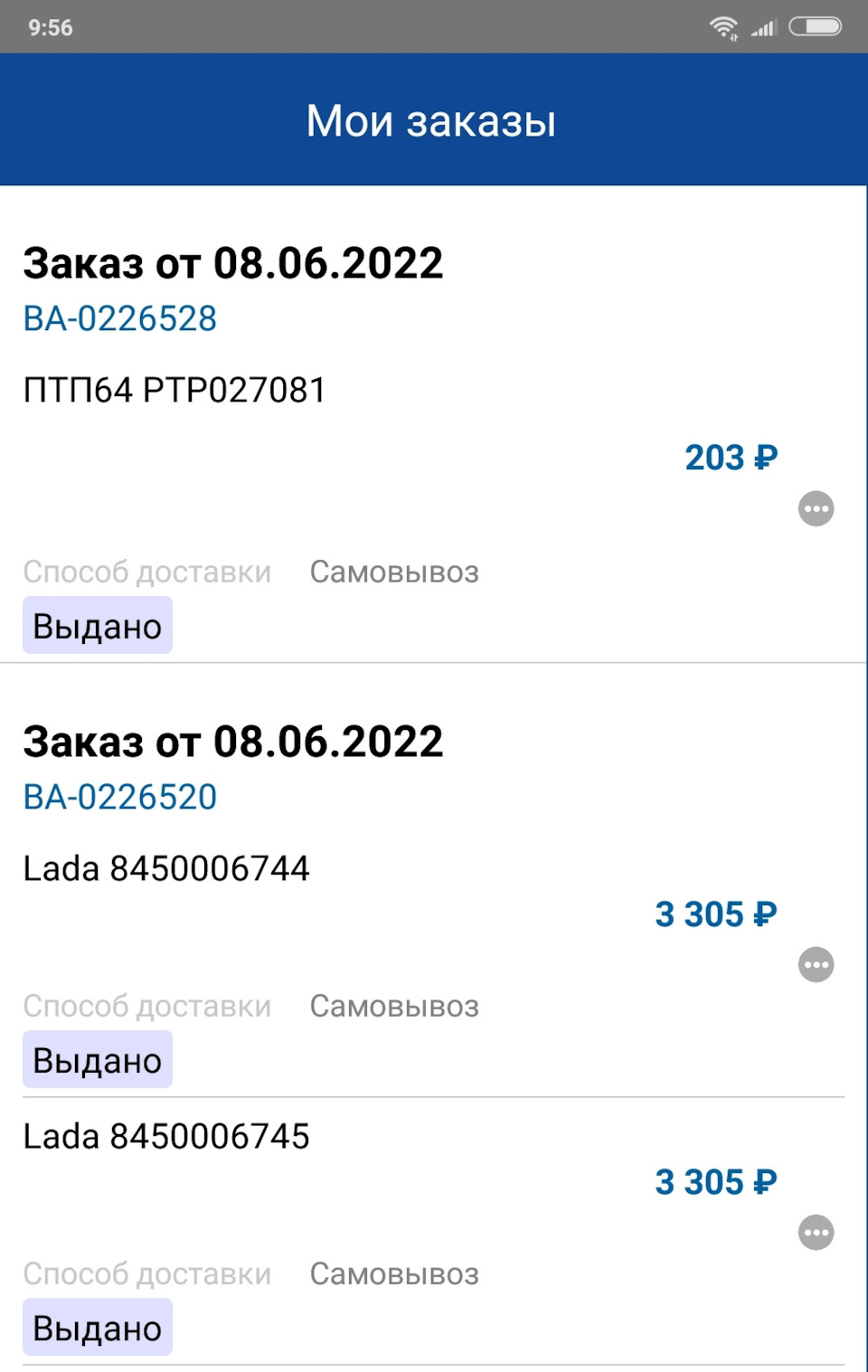 9:56

Мои заказы

Заказ от 08.06.2022
ВА-0226528

ПТП64 PTP027081

203 ₽

Способ доставки Самовывоз
Выдано

Заказ от 08.06.2022
ВА-0226520

Lada 8450006744

3 305 ₽

Способ доставки Самовывоз
Выдано

Lada 8450006745

3 305 ₽

Способ доставки Самовывоз
Выдано